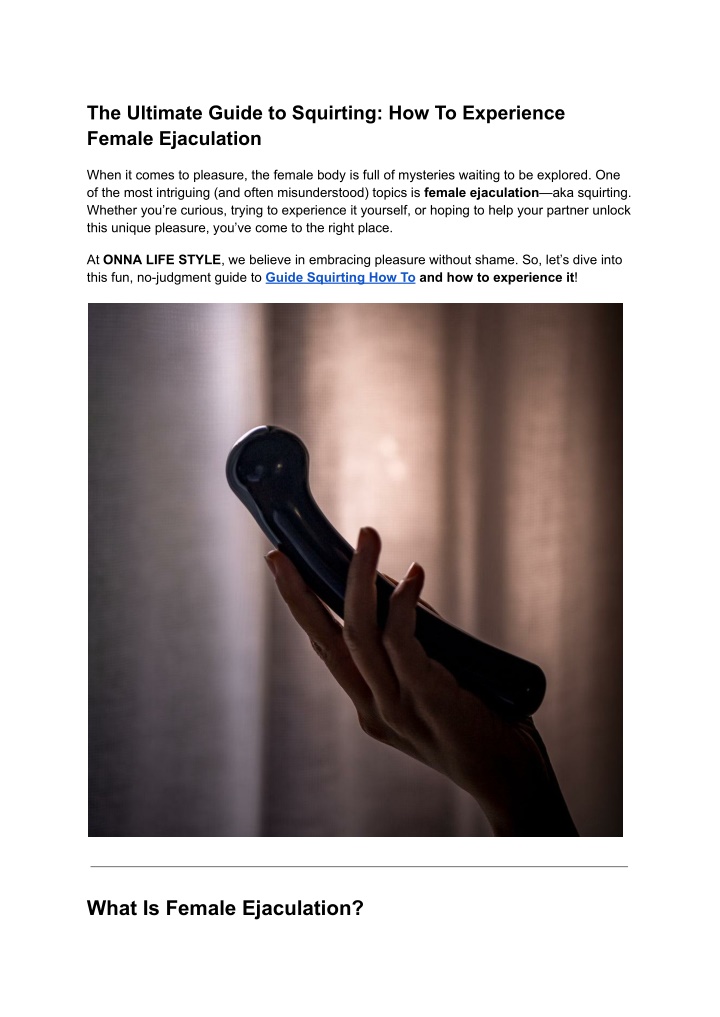 The Ultimate Guide to Squirting: How To Experience Female Ejaculation

When it comes to pleasure, the female body is full of mysteries waiting to be explored. One of the most intriguing (and often misunderstood) topics is female ejaculation—aka squirting. Whether you're curious, trying to experience it yourself, or hoping to help your partner unlock this unique pleasure, you've come to the right place.

At ONNA LIFE STYLE, we believe in embracing pleasure without shame. So, let's dive into this fun, no-judgment guide to Guide Squirting How To and how to experience it!

What Is Female Ejaculation?